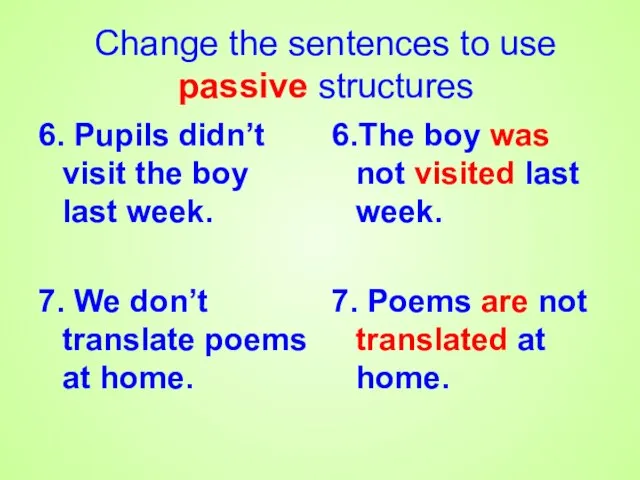 Change the sentences to use passive structures

6. Pupils didn’t visit the boy last week.

7. We don’t translate poems at home.

6.The boy was not visited last week.

7. Poems are not translated at home.